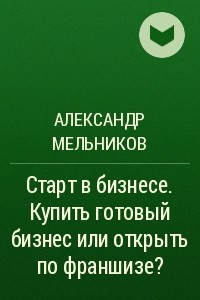 АЛЕКСАНДР МЕЛЬНИКОВ

Старт в бизнесе. Купить готовый бизнес или открыть по франшизе?